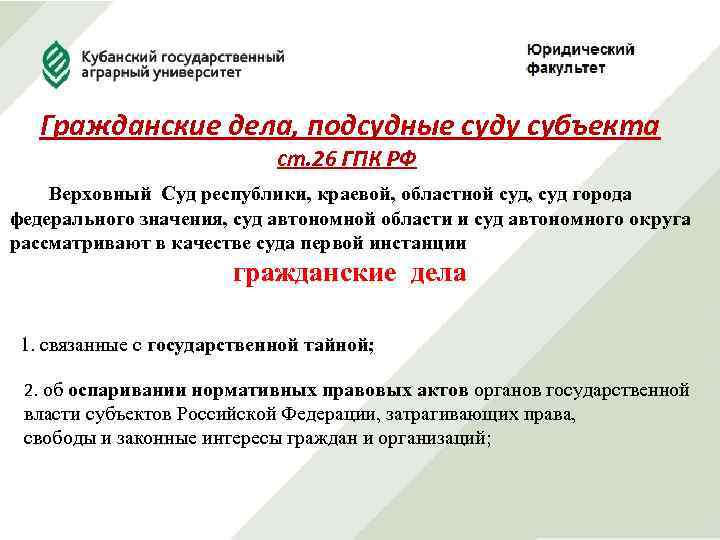 Кубанский государственный аграрный университет

Юридический факультет

Гражданские дела, подсудные суду субъекта ст.26 ГПК РФ

Верховный Суд республики, краевой, областной суд, суд города федерального значения, суд автономной области и суд автономного округа рассматривают в качестве суда первой инстанции

гражданские дела

1. связанные с государственной тайной;

2. об оспаривании нормативных правовых актов органов государственной власти субъектов Российской Федерации, затрагивающих права, свободы и законные интересы граждан и организаций;